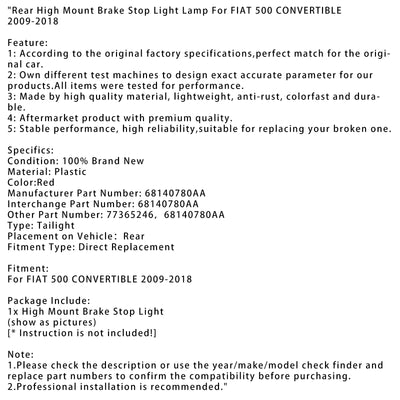 "Rear High Mount Brake Stop Light Lamp For FIAT 500 CONVERTIBLE 2009-2018

Feature:
1: According to the original factory specifications,perfect match for the original car.
2: Own different test machines to design exact accurate parameter for our products.All items were tested for performance.
3: Made by high quality material, lightweight, anti-rust, colorfast and durable.
4: Aftermarket product with premium quality.
5: Stable performance, high reliability,suitable for replacing your broken one.

Specifics:
Condition: 100% Brand New
Material: Plastic
Color:Red
Manufacturer Part Number: 68140780AA
Interchange Part Number: 68140780AA
Other Part Number: 77365246, 68140780AA
Type: Tailight
Placement on Vehicle: Rear
Fitment Type: Direct Replacement

Fitment:
For FIAT 500 CONVERTIBLE 2009-2018

Package Include:
1x High Mount Brake Stop Light
(show as pictures)
[* Instruction is not included!]

Note:
1.Please check the description or use the year/make/model check finder and replace part numbers to confirm the compatibility before purchasing.
2.Professional installation is recommended."